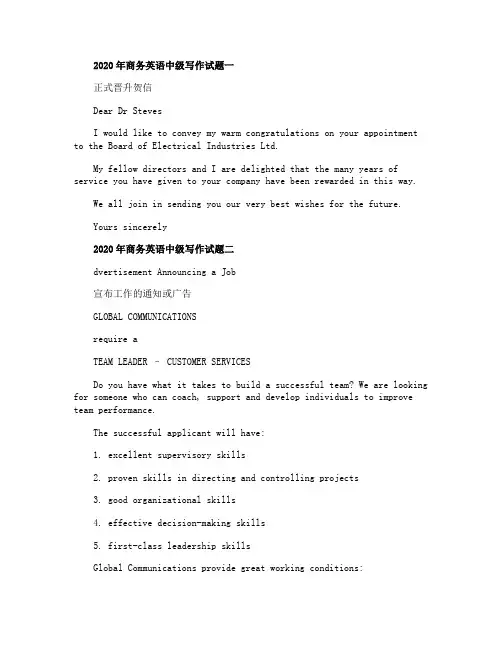 2020年商务英语中级写作试题一

正式晋升贺信

Dear Dr Steves

I would like to convey my warm congratulations on your appointment to the Board of Electrical Industries Ltd.

My fellow directors and I are delighted that the many years of service you have given to your company have been rewarded in this way.

We all join in sending you our very best wishes for the future.

Yours sincerely

2020年商务英语中级写作试题二

dvertisement Announcing a Job

宣布工作的通知或广告

GLOBAL COMMUNICATIONS

require a

TEAM LEADER - CUSTOMER SERVICES

Do you have what it takes to build a successful team? We are looking for someone who can coach, support and develop individuals to improve team performance.

The successful applicant will have:

1. excellent supervisory skills

2. proven skills in directing and controlling projects

3. good organizational skills

4. effective decision-making skills

5. first-class leadership skills

Global Communications provide great working conditions: